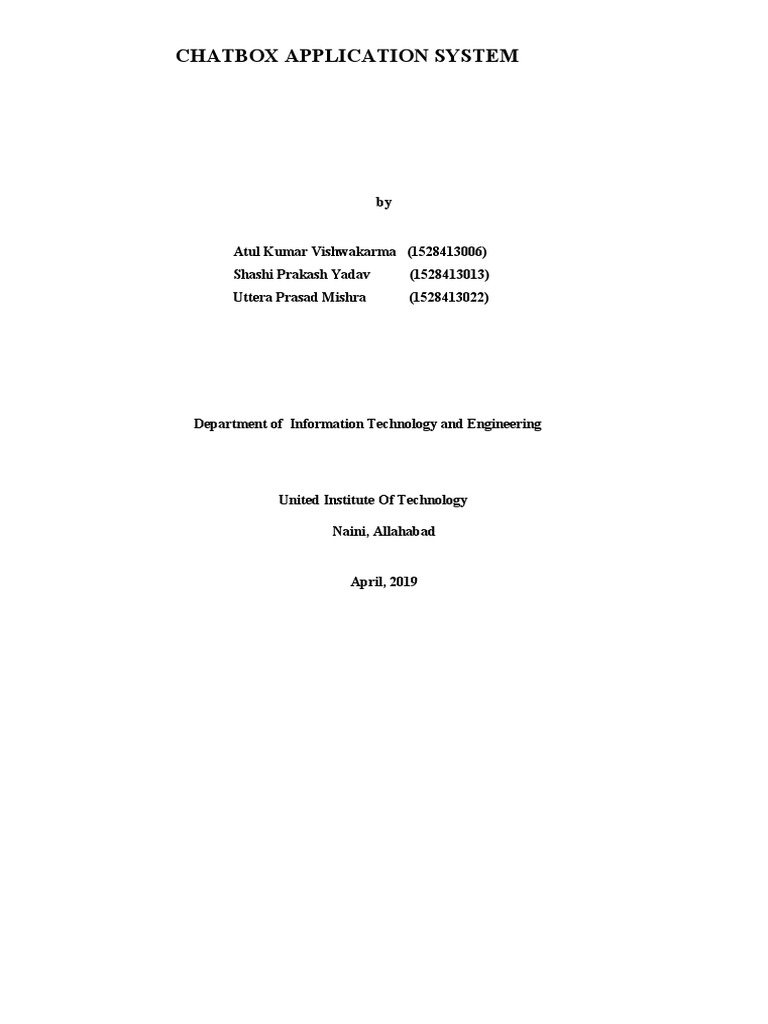 CHATBOX APPLICATION SYSTEM

by

Atul Kumar Vishwakarma (1528413006)
Shashi Prakash Yadav (1528413013)
Uttera Prasad Mishra (1528413022)

Department of Information Technology and Engineering

United Institute Of Technology

Naini, Allahabad

April, 2019